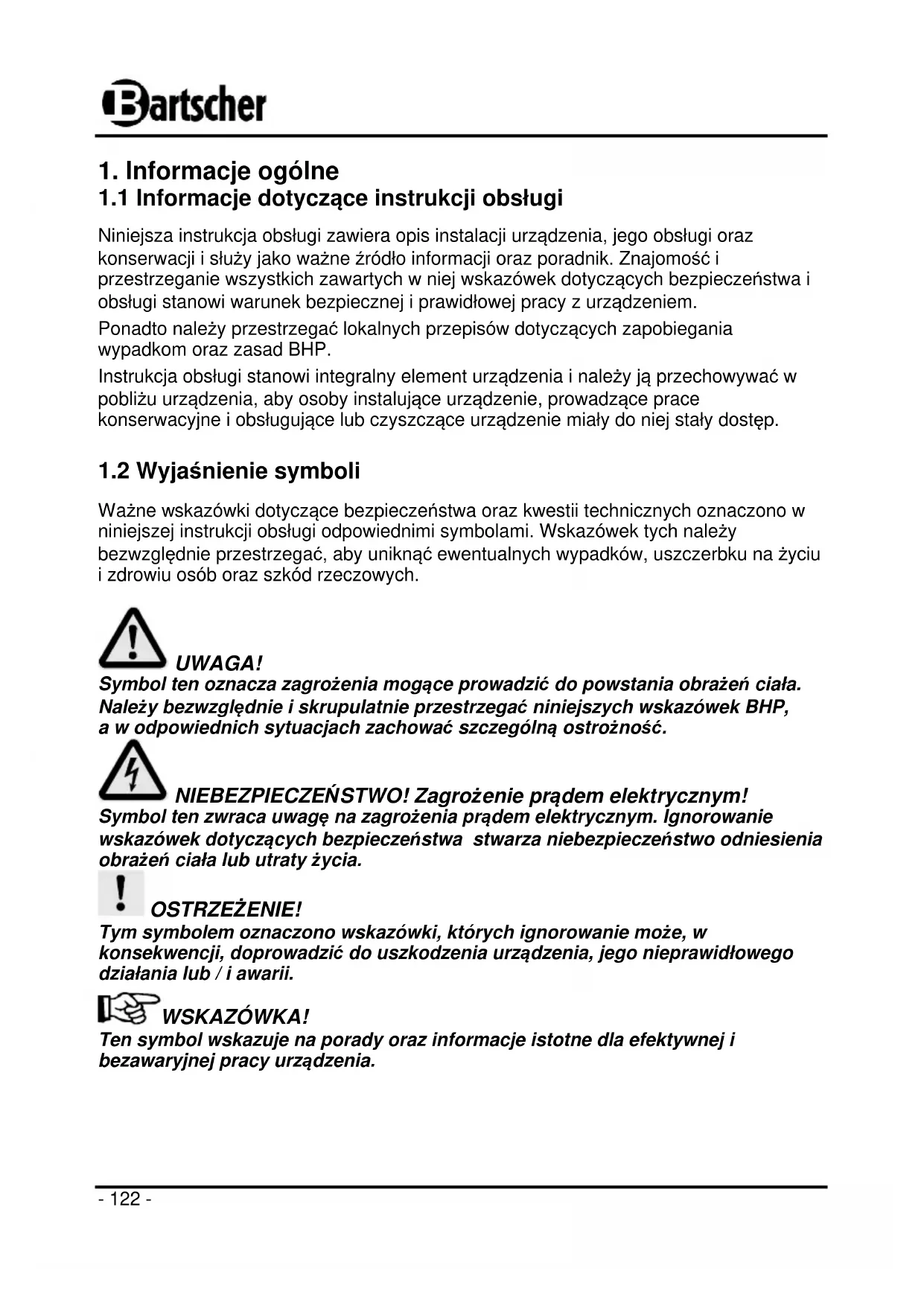 Bartscher

1. Informacje ogólne
1.1 Informacje dotyczące instrukcji obsługi

Niniejsza instrukcja obsługi zawiera opis instalacji urządzenia, jego obsługi oraz konserwacji i służy jako ważne źródło informacji oraz poradnik. Znajomość i przestrzeganie wszystkich zawartych w niej wskazówek dotyczących bezpieczeństwa i obsługi stanowi warunek bezpiecznej i prawidłowej pracy z urządzeniem.

Ponadto należy przestrzegać lokalnych przepisów dotyczących zapobiegania wypadkom oraz zasad BHP.

Instrukcja obsługi stanowi integralny element urządzenia i należy ją przechowywać w pobliżu urządzenia, aby osoby instalujące urządzenie, prowadzące prace konserwacyjne i obsługujące lub czyszczące urządzenie miały do niej stały dostęp.

1.2 Wyjaśnienie symboli

Ważne wskazówki dotyczące bezpieczeństwa oraz kwestii technicznych oznaczono w niniejszej instrukcji obsługi odpowiednimi symbolami. Wskazówek tych należy bezwzględnie przestrzegać, aby uniknąć ewentualnych wypadków, uszczerbku na życiu i zdrowiu osób oraz szkód rzeczowych.

UWAGA!
Symbol ten oznacza zagrożenia mogące prowadzić do powstania obrażeń ciała. Należy bezwzględnie i skrupulatnie przestrzegać niniejszych wskazówek BHP, a w odpowiednich sytuacjach zachować szczególną ostrożność.

NIEBEZPIECZEŃSTWO! Zagrożenie prądem elektrycznym!
Symbol ten zwraca uwagę na zagrożenia prądem elektrycznym. Ignorowanie wskazówek dotyczących bezpieczeństwa stwarza niebezpieczeństwo odniesienia obrażeń ciała lub utraty życia.

OSTRZEŻENIE!
Tym symbolem oznaczono wskazówki, których ignorowanie może, w konsekwencji, doprowadzić do uszkodzenia urządzenia, jego nieprawidłowego działania lub / i awarii.

WSKAZÓWKA!
Ten symbol wskazuje na porady oraz informacje istotne dla efektywnej i bezawaryjnej pracy urządzenia.

- 122 -